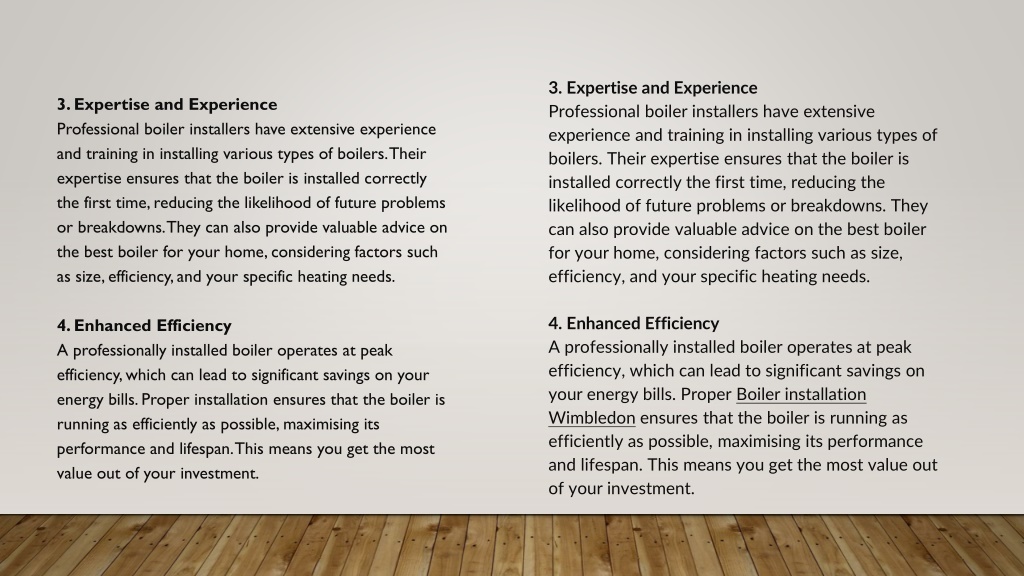 3. Expertise and Experience
Professional boiler installers have extensive experience and training in installing various types of boilers. Their expertise ensures that the boiler is installed correctly the first time, reducing the likelihood of future problems or breakdowns. They can also provide valuable advice on the best boiler for your home, considering factors such as size, efficiency, and your specific heating needs.

4. Enhanced Efficiency
A professionally installed boiler operates at peak efficiency, which can lead to significant savings on your energy bills. Proper installation ensures that the boiler is running as efficiently as possible, maximising its performance and lifespan. This means you get the most value out of your investment.

3. Expertise and Experience
Professional boiler installers have extensive experience and training in installing various types of boilers. Their expertise ensures that the boiler is installed correctly the first time, reducing the likelihood of future problems or breakdowns. They can also provide valuable advice on the best boiler for your home, considering factors such as size, efficiency, and your specific heating needs.

4. Enhanced Efficiency
A professionally installed boiler operates at peak efficiency, which can lead to significant savings on your energy bills. Proper Boiler installation Wimbledon ensures that the boiler is running as efficiently as possible, maximising its performance and lifespan. This means you get the most value out of your investment.